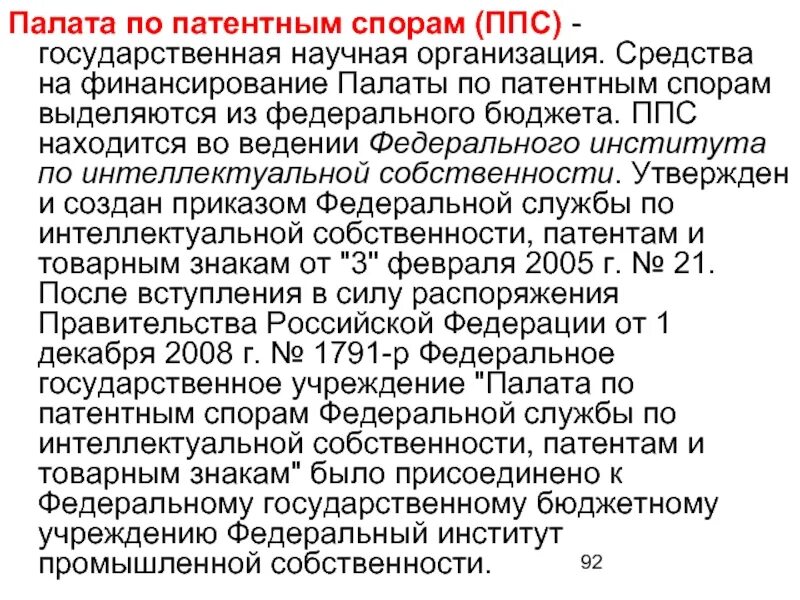 Палата по патентным спорам (ППС) - государственная научная организация. Средства на финансирование Палаты по патентным спорам выделяются из федерального бюджета. ППС находится во ведении Федерального института по интеллектуальной собственности. Утвержден и создан приказом Федеральной службы по интеллектуальной собственности, патентам и товарным знакам от "3" февраля 2005 г. № 21. После вступления в силу распоряжения Правительства Российской Федерации от 1 декабря 2008 г. № 1791-р Федеральное государственное учреждение "Палата по патентным спорам Федеральной службы по интеллектуальной собственности, патентам и товарным знакам" было присоединено к Федеральному государственному бюджетному учреждению Федеральный институт промышленной собственности.

92